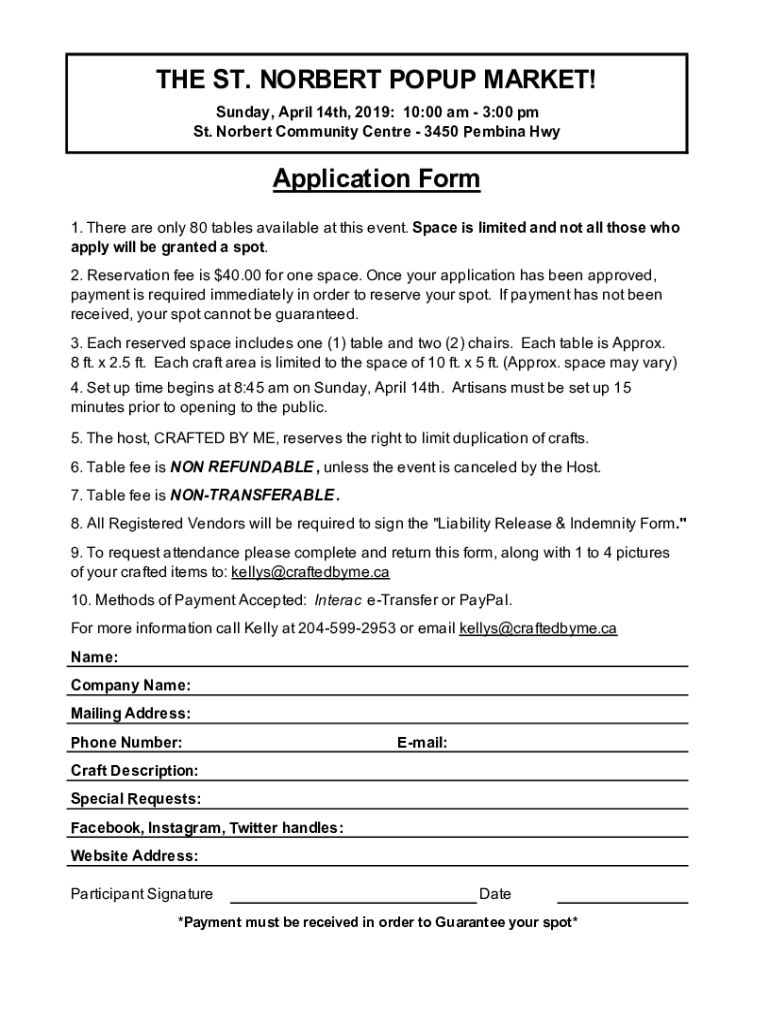 THE ST. NORBERT POPUP MARKET!

Sunday, April 14th, 2019: 10:00 am - 3:00 pm
St. Norbert Community Centre - 3450 Pembina Hwy

Application Form

1. There are only 80 tables available at this event. Space is limited and not all those who apply will be granted a spot.

2. Reservation fee is $40.00 for one space. Once your application has been approved, payment is required immediately in order to reserve your spot. If payment has not been received, your spot cannot be guaranteed.

3. Each reserved space includes one (1) table and two (2) chairs. Each table is Approx. 8 ft. x 2.5 ft. Each craft area is limited to the space of 10 ft. x 5 ft. (Approx. space may vary)

4. Set up time begins at 8:45 am on Sunday, April 14th. Artisans must be set up 15 minutes prior to opening to the public.

5. The host, CRAFTED BY ME, reserves the right to limit duplication of crafts.

6. Table fee is NON REFUNDABLE , unless the event is canceled by the Host.

7. Table fee is NON-TRANSFERABLE .

8. All Registered Vendors will be required to sign the "Liability Release & Indemnity Form."

9. To request attendance please complete and return this form, along with 1 to 4 pictures of your crafted items to: kellys@craftedbyme.ca

10. Methods of Payment Accepted: Interac e-Transfer or PayPal.

For more information call Kelly at 204-599-2953 or email kellys@craftedbyme.ca

Name:

Company Name:

Mailing Address:

Phone Number: E-mail:

Craft Description:

Special Requests:

Facebook, Instagram, Twitter handles:

Website Address:

Participant Signature Date

*Payment must be received in order to Guarantee your spot*